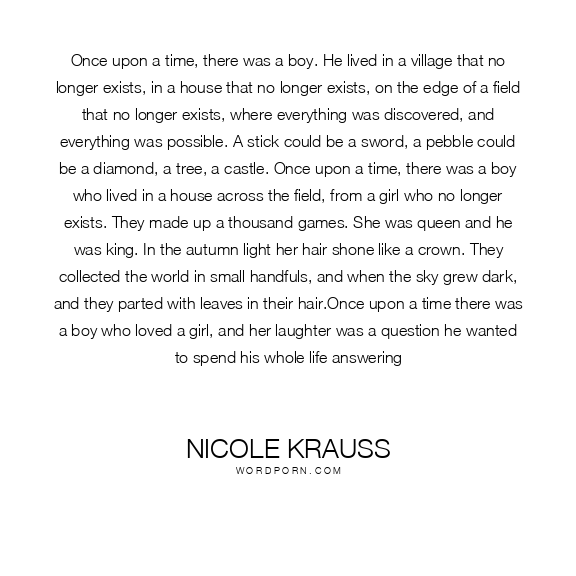 Once upon a time, there was a boy. He lived in a village that no longer exists, in a house that no longer exists, on the edge of a field that no longer exists, where everything was discovered, and everything was possible. A stick could be a sword, a pebble could be a diamond, a tree, a castle. Once upon a time, there was a boy who lived in a house across the field, from a girl who no longer exists. They made up a thousand games. She was queen and he was king. In the autumn light her hair shone like a crown. They collected the world in small handfuls, and when the sky grew dark, and they parted with leaves in their hair.Once upon a time there was a boy who loved a girl, and her laughter was a question he wanted to spend his whole life answering

NICOLE KRAUSS
WORDPORN.COM